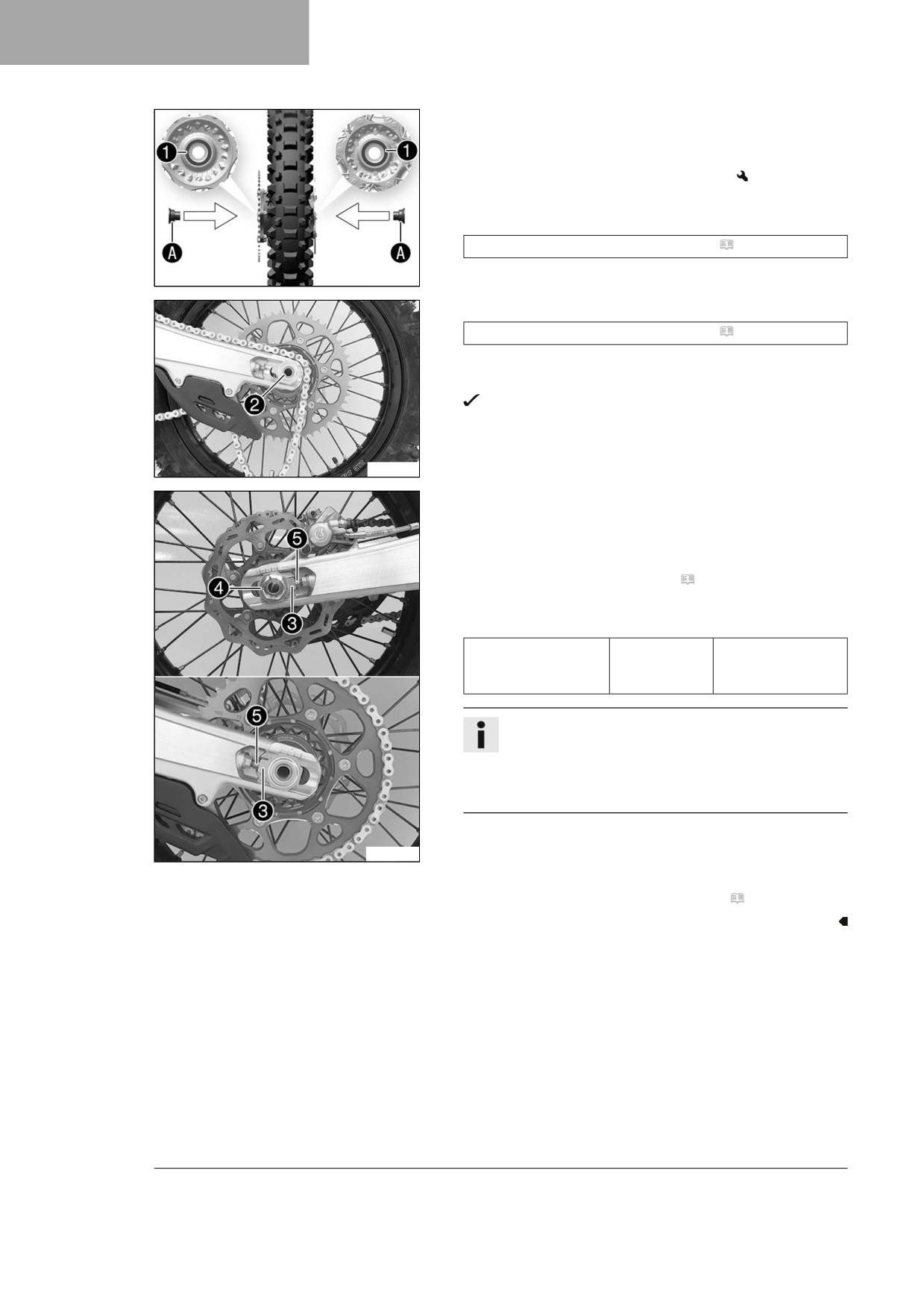 1
1
A
A
2
5
4
3
5
3